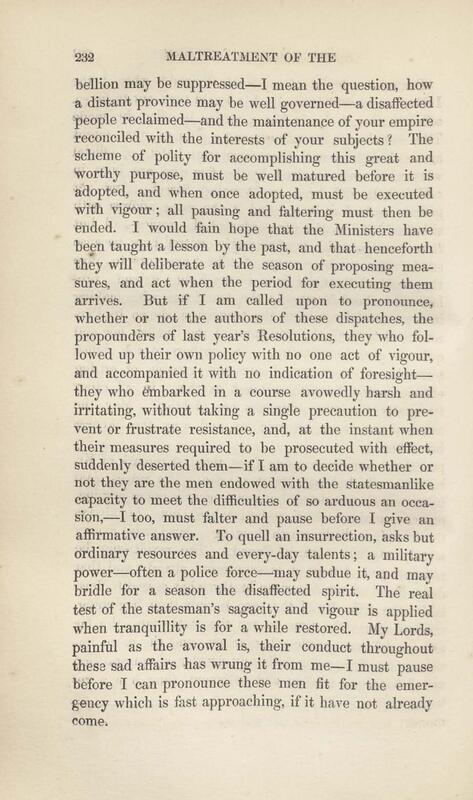 232 MALTREATMENT OF THE

bellion may be suppressed—I mean the question, how a distant province may be well governed—a disaffected people reclaimed—and the maintenance of your empire reconciled with the interests of your subjects? The scheme of polity for accomplishing this great and worthy purpose, must be well matured before it is adopted, and when once adopted, must be executed with vigour; all pausing and faltering must then be ended. I would fain hope that the Ministers have been taught a lesson by the past, and that henceforth they will deliberate at the season of proposing measures, and act when the period for executing them arrives. But if I am called upon to pronounce, whether or not the authors of these dispatches, the propounders of last year's Resolutions, they who followed up their own policy with no one act of vigour, and accompanied it with no indication of foresight—they who embarked in a course avowedly harsh and irritating, without taking a single precaution to prevent or frustrate resistance, and, at the instant when their measures required to be prosecuted with effect, suddenly deserted them—if I am to decide whether or not they are the men endowed with the statesmanlike capacity to meet the difficulties of so arduous an occasion,—I too, must falter and pause before I give an affirmative answer. To quell an insurrection, asks but ordinary resources and every-day talents; a military power—often a police force—may subdue it, and may bridle for a season the disaffected spirit. The real test of the statesman's sagacity and vigour is applied when tranquillity is for a while restored. My Lords, painful as the avowal is, their conduct throughout these sad affairs has wrung it from me—I must pause before I can pronounce these men fit for the emergency which is fast approaching, if it have not already come.